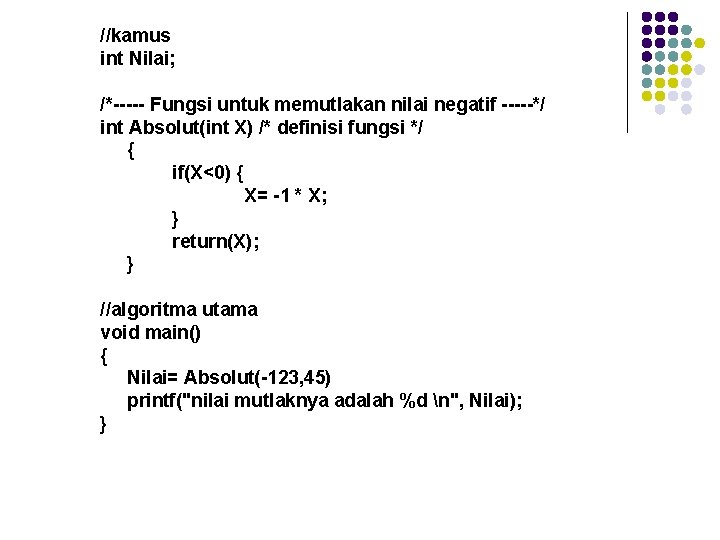 //kamus
int Nilai;

/*----- Fungsi untuk memutlakan nilai negatif -----*/
int Absolut(int X) /* definisi fungsi */
{
if(X<0) {
X= -1 * X;
}
return(X);
}

//algoritma utama
void main()
{
Nilai= Absolut(-123,45)
printf("nilai mutlaknya adalah %d \n", Nilai);
}